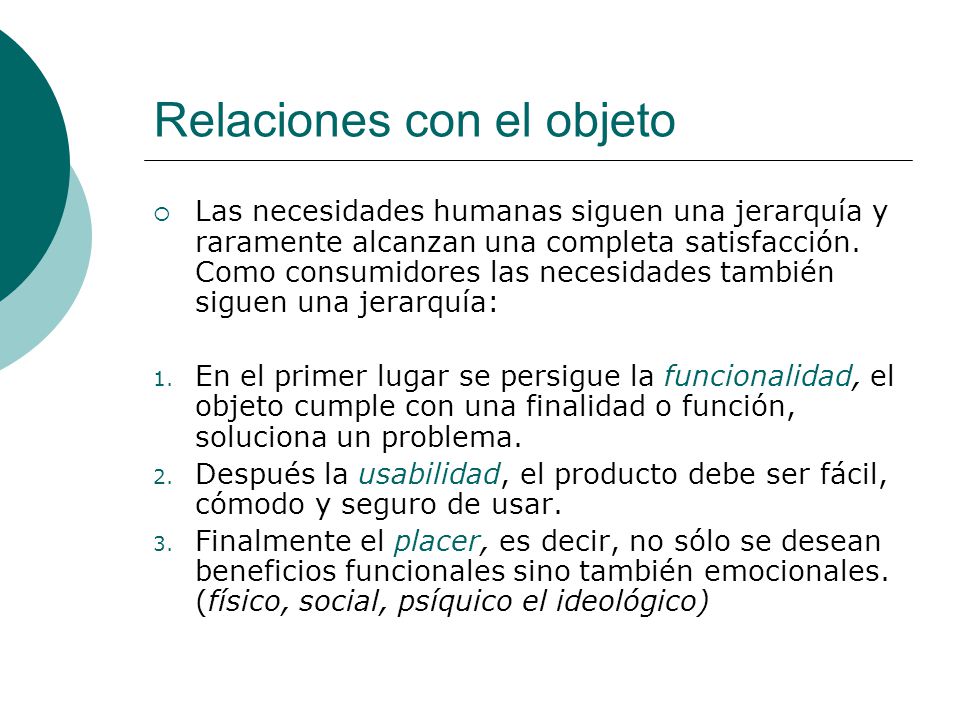 Relaciones con el objeto

Las necesidades humanas siguen una jerarquía y raramente alcanzan una completa satisfacción. Como consumidores las necesidades también siguen una jerarquía:

1. En el primer lugar se persigue la funcionalidad, el objeto cumple con una finalidad o función, soluciona un problema.
2. Después la usabilidad, el producto debe ser fácil, cómodo y seguro de usar.
3. Finalmente el placer, es decir, no sólo se desean beneficios funcionales sino también emocionales. (físico, social, psíquico el ideológico)